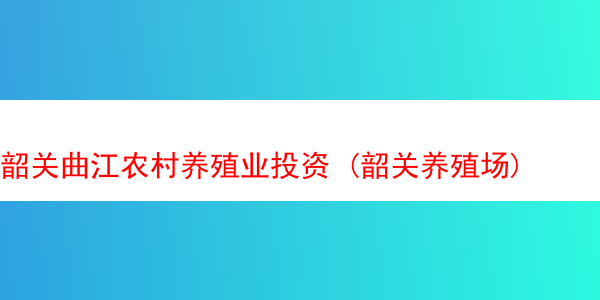 韶关曲江农村养殖业投资（韶关养殖场）